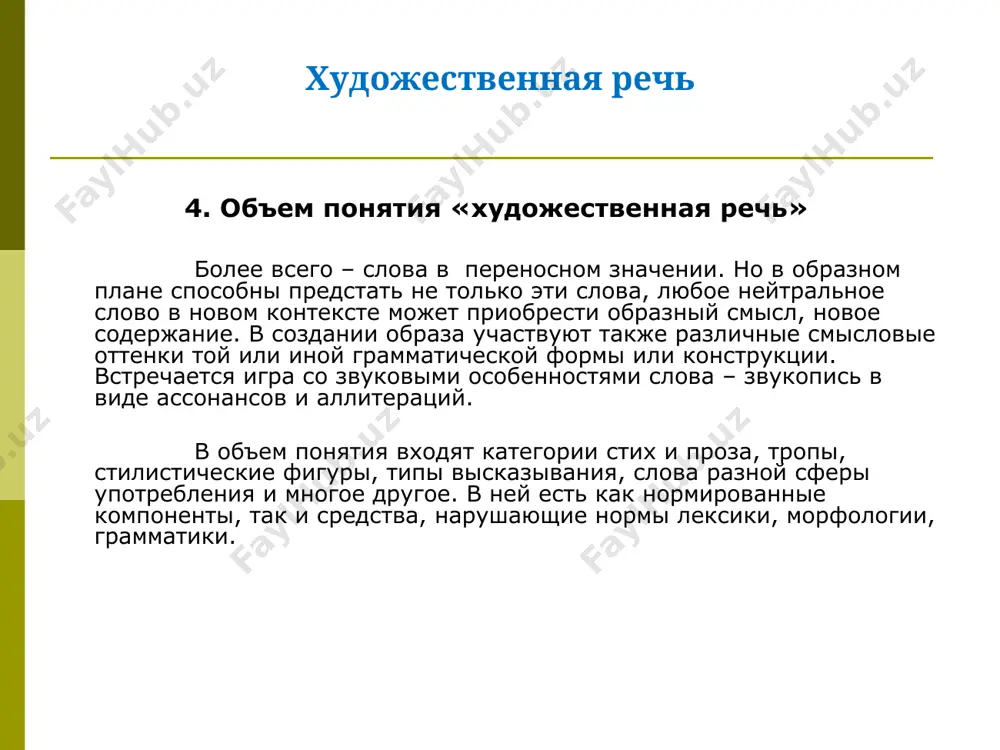 Художественная речь

4. Объем понятия «художественная речь»

Более всего – слова в переносном значении. Но в образном плане способны предстать не только эти слова, любое нейтральное слово в новом контексте может приобрести образный смысл, новое содержание. В создании образа участвуют также различные смысловые оттенки той или иной грамматической формы или конструкции. Встречается игра со звуковыми особенностями слова – звукопись в виде ассонансов и аллитераций.

В объем понятия входят категории стих и проза, тропы, стилистические фигуры, типы высказывания, слова разной сферы употребления и многое другое. В ней есть как нормированные компоненты, так и средства, нарушающие нормы лексики, морфологии, грамматики.

FaylHub.uz FaylHub.uz FaylHub.uz FaylHub.uz FaylHub.uz FaylHub.uz